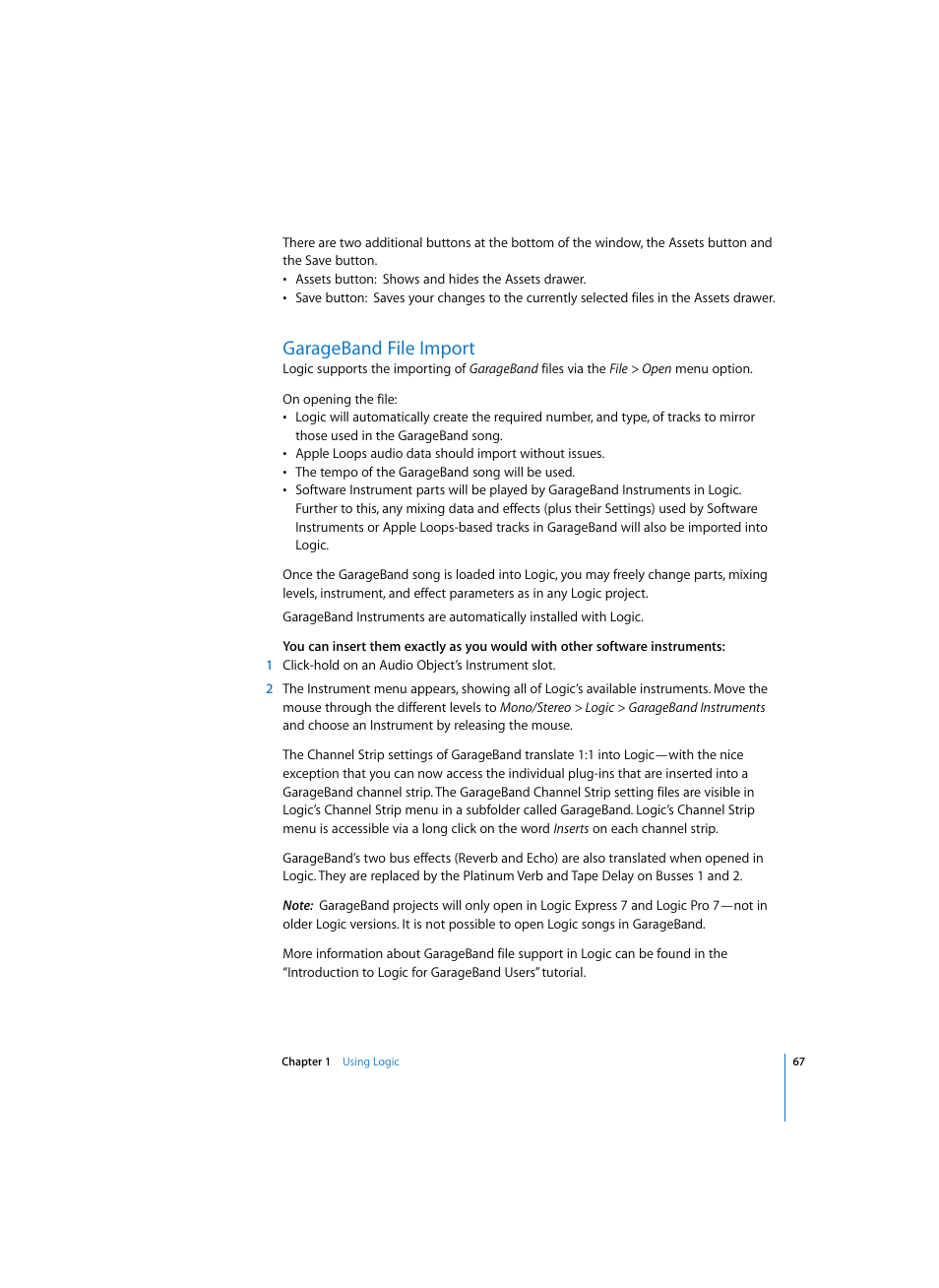 There are two additional buttons at the bottom of the window, the Assets button and the Save button.
• Assets button: Shows and hides the Assets drawer.
• Save button: Saves your changes to the currently selected files in the Assets drawer.

GarageBand File Import
Logic supports the importing of GarageBand files via the File > Open menu option.

On opening the file:
• Logic will automatically create the required number, and type, of tracks to mirror those used in the GarageBand song.
• Apple Loops audio data should import without issues.
• The tempo of the GarageBand song will be used.
• Software Instrument parts will be played by GarageBand Instruments in Logic. Further to this, any mixing data and effects (plus their Settings) used by Software Instruments or Apple Loops-based tracks in GarageBand will also be imported into Logic.

Once the GarageBand song is loaded into Logic, you may freely change parts, mixing levels, instrument, and effect parameters as in any Logic project.

GarageBand Instruments are automatically installed with Logic.

You can insert them exactly as you would with other software instruments:
1 Click-hold on an Audio Object's Instrument slot.
2 The Instrument menu appears, showing all of Logic's available instruments. Move the mouse through the different levels to Mono/Stereo > Logic > GarageBand Instruments and choose an Instrument by releasing the mouse.

The Channel Strip settings of GarageBand translate 1:1 into Logic—with the nice exception that you can now access the individual plug-ins that are inserted into a GarageBand channel strip. The GarageBand Channel Strip setting files are visible in Logic's Channel Strip menu in a subfolder called GarageBand. Logic's Channel Strip menu is accessible via a long click on the word Inserts on each channel strip.

GarageBand's two bus effects (Reverb and Echo) are also translated when opened in Logic. They are replaced by the Platinum Verb and Tape Delay on Busses 1 and 2.

Note: GarageBand projects will only open in Logic Express 7 and Logic Pro 7—not in older Logic versions. It is not possible to open Logic songs in GarageBand.

More information about GarageBand file support in Logic can be found in the "Introduction to Logic for GarageBand Users" tutorial.

Chapter 1 Using Logic 67